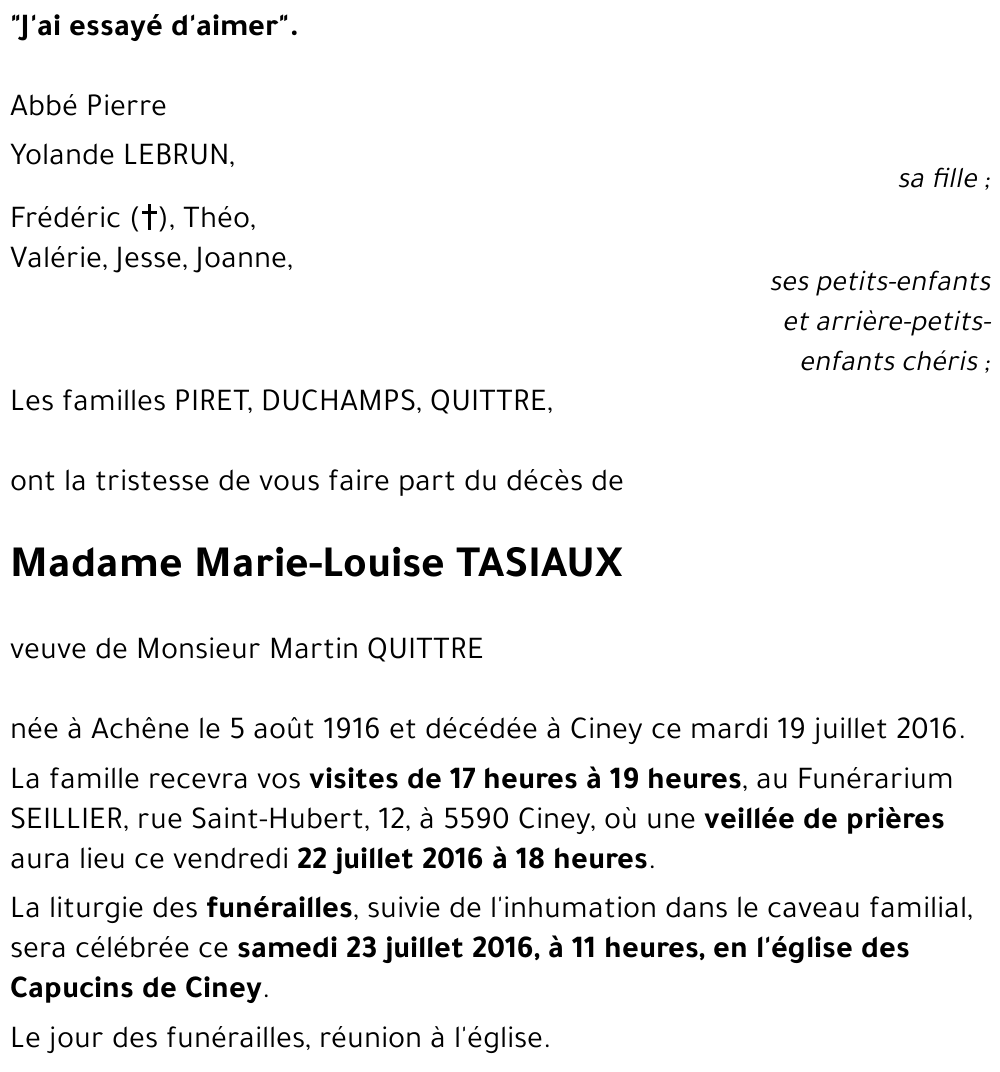 "J'ai essayé d'aimer".

Abbé Pierre

Yolande LEBRUN,

sa fille ;

Frédéric (†), Théo,
Valérie, Jesse, Joanne,

ses petits-enfants et arrière-petits-enfants chéris ;

Les familles PIRET, DUCHAMPS, QUITTRE,

ont la tristesse de vous faire part du décès de

Madame Marie-Louise TASIAUX

veuve de Monsieur Martin QUITTRE

née à Achêne le 5 août 1916 et décédée à Ciney ce mardi 19 juillet 2016.

La famille recevra vos visites de 17 heures à 19 heures, au Funérarium SEILLIER, rue Saint-Hubert, 12, à 5590 Ciney, où une veillée de prières aura lieu ce vendredi 22 juillet 2016 à 18 heures.

La liturgie des funérailles, suivie de l'inhumation dans le caveau familial, sera célébrée ce samedi 23 juillet 2016, à 11 heures, en l'église des Capucins de Ciney.

Le jour des funérailles, réunion à l'église.